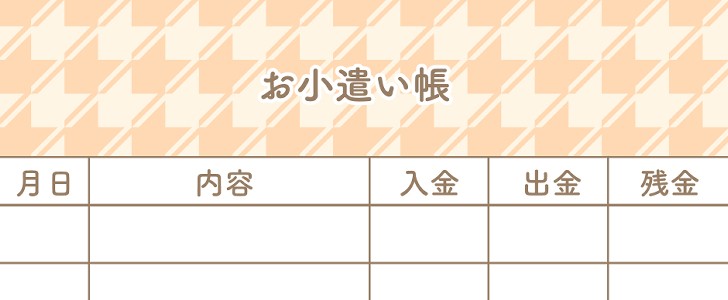 お小遣い帳

| 月日 | 内容 | 入金 | 出金 | 残金 |
|---|---|---|---|---|
| | | | | |
| | | | | |